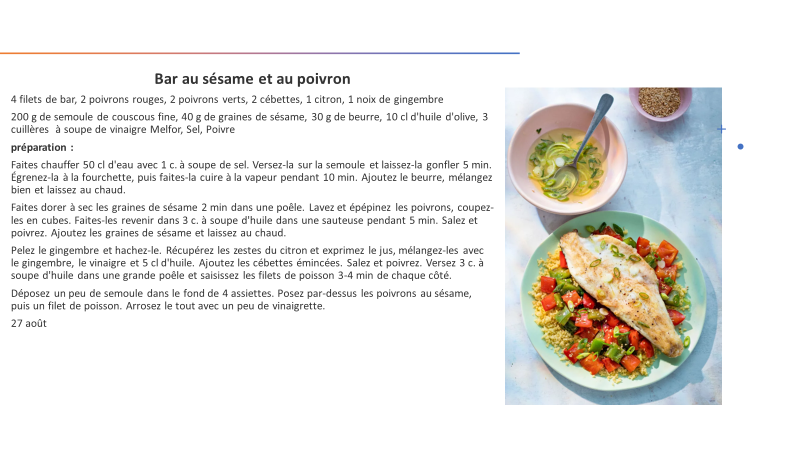 Bar au sésame et au poivron

4 filets de bar, 2 poivrons rouges, 2 poivrons verts, 2 cébettes, 1 citron, 1 noix de gingembre

200 g de semoule de couscous fine, 40 g de graines de sésame, 30 g de beurre, 10 cl d'huile d'olive, 3 cuillères à soupe de vinaigre Melfor, Sel, Poivre

préparation :

Faites chauffer 50 cl d'eau avec 1 c. à soupe de sel. Versez-la sur la semoule et laissez-la gonfler 5 min. Égrenez-la à la fourchette, puis faites-la cuire à la vapeur pendant 10 min. Ajoutez le beurre, mélangez bien et laissez au chaud.

Faites dorer à sec les graines de sésame 2 min dans une poêle. Lavez et épépinez les poivrons, coupez-les en cubes. Faites-les revenir dans 3 c. à soupe d'huile dans une sauteuse pendant 5 min. Salez et poivrez. Ajoutez les graines de sésame et laissez au chaud.

Pelez le gingembre et hachez-le. Récupérez les zestes du citron et exprimez le jus, mélangez-les avec le gingembre, le vinaigre et 5 cl d'huile. Ajoutez les cébettes émincées. Salez et poivrez. Versez 3 c. à soupe d'huile dans une grande poêle et saisissez les filets de poisson 3-4 min de chaque côté.

Déposez un peu de semoule dans le fond de 4 assiettes. Posez par-dessus les poivrons au sésame, puis un filet de poisson. Arrosez le tout avec un peu de vinaigrette.

27 août